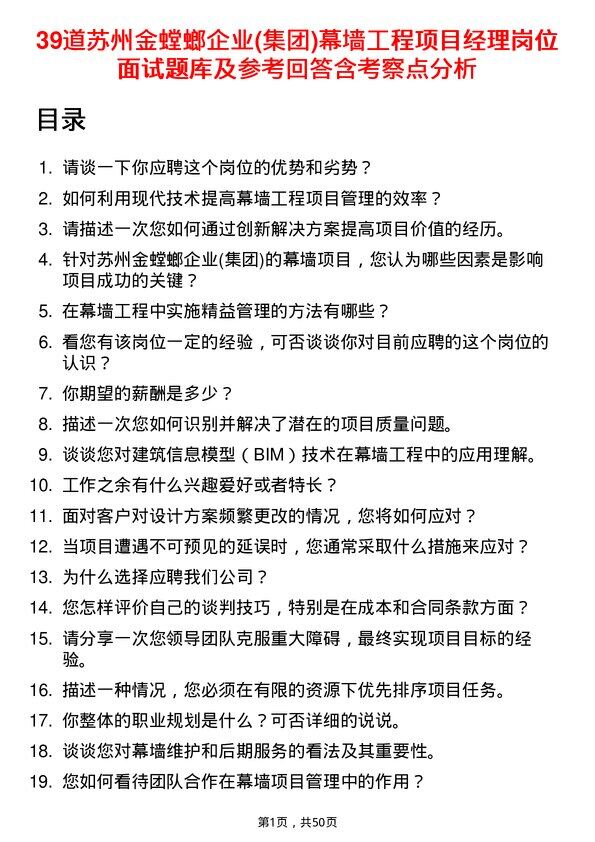 39道苏州金螳螂企业(集团)幕墙工程项目经理岗位面试题库及参考回答含考察点分析

目录

1. 请谈一下你应聘这个岗位的优势和劣势？
2. 如何利用现代技术提高幕墙工程项目管理的效率？
3. 请描述一次您如何通过创新解决方案提高项目价值的经历。
4. 针对苏州金螳螂企业(集团)的幕墙项目，您认为哪些因素是影响项目成功的关键？
5. 在幕墙工程中实施精益管理的方法有哪些？
6. 看您有该岗位一定的经验，可否谈谈你对目前应聘的这个岗位的认识？
7. 你期望的薪酬是多少？
8. 描述一次您如何识别并解决了潜在的项目质量问题。
9. 谈谈您对建筑信息模型（BIM）技术在幕墙工程中的应用理解。
10. 工作之余有什么兴趣爱好或者特长？
11. 面对客户对设计方案频繁更改的情况，您将如何应对？
12. 当项目遭遇不可预见的延误时，您通常采取什么措施来应对？
13. 为什么选择应聘我们公司？
14. 您怎样评价自己的谈判技巧，特别是在成本和合同条款方面？
15. 请分享一次您领导团队克服重大障碍，最终实现项目目标的经验。
16. 描述一种情况，您必须在有限的资源下优先排序项目任务。
17. 你整体的职业规划是什么？可否详细的说说。
18. 谈谈您对幕墙维护和后期服务的看法及其重要性。
19. 您如何看待团队合作在幕墙项目管理中的作用？

第1页，共50页